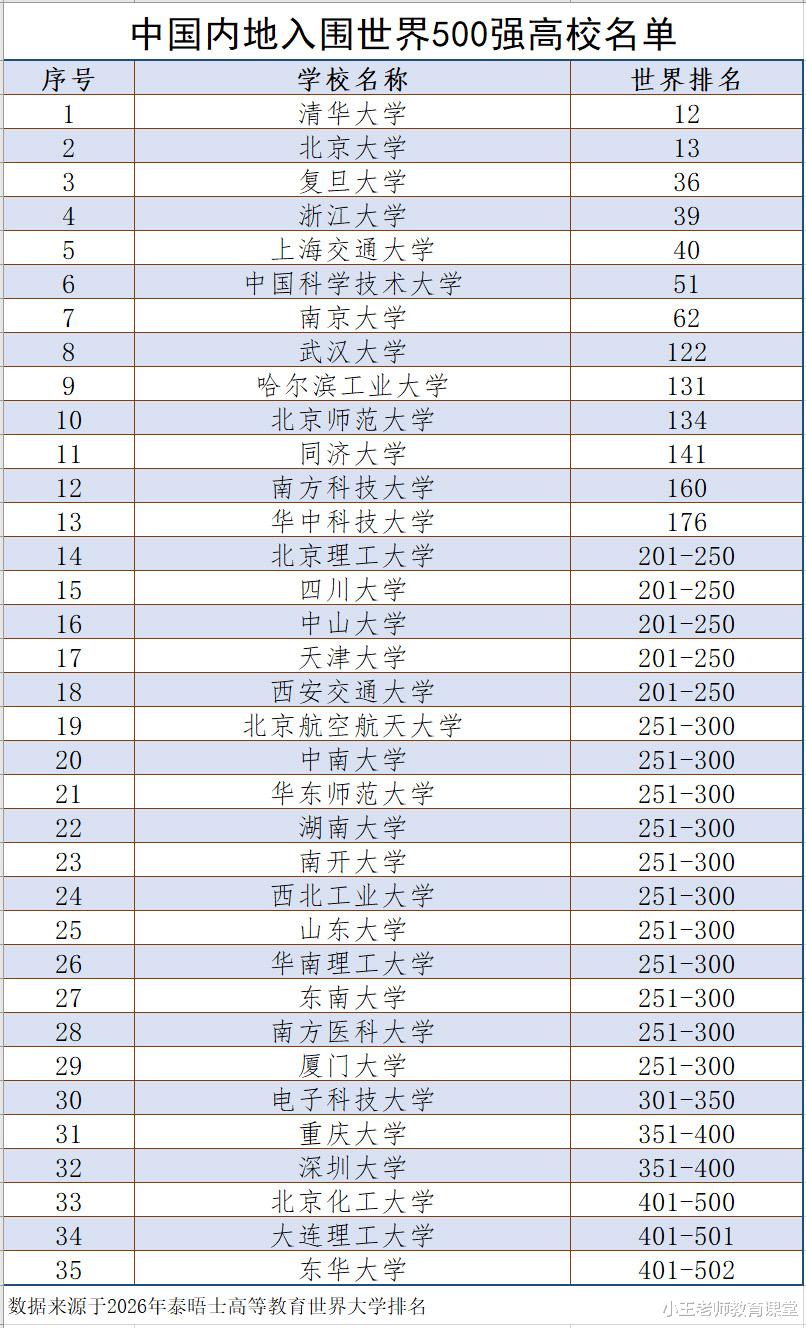 中国内地入围世界500强高校名单

| 序号 | 学校名称 | 世界排名 |
|---|---|---|
| 1 | 清华大学 | 12 |
| 2 | 北京大学 | 13 |
| 3 | 复旦大学 | 36 |
| 4 | 浙江大学 | 39 |
| 5 | 上海交通大学 | 40 |
| 6 | 中国科学技术大学 | 51 |
| 7 | 南京大学 | 62 |
| 8 | 武汉大学 | 122 |
| 9 | 哈尔滨工业大学 | 131 |
| 10 | 北京师范大学 | 134 |
| 11 | 同济大学 | 141 |
| 12 | 南方科技大学 | 160 |
| 13 | 华中科技大学 | 176 |
| 14 | 北京理工大学 | 201-250 |
| 15 | 四川大学 | 201-250 |
| 16 | 中山大学 | 201-250 |
| 17 | 天津大学 | 201-250 |
| 18 | 西安交通大学 | 201-250 |
| 19 | 北京航空航天大学 | 251-300 |
| 20 | 中南大学 | 251-300 |
| 21 | 华东师范大学 | 251-300 |
| 22 | 湖南大学 | 251-300 |
| 23 | 南开大学 | 251-300 |
| 24 | 西北工业大学 | 251-300 |
| 25 | 山东大学 | 251-300 |
| 26 | 华南理工大学 | 251-300 |
| 27 | 东南大学 | 251-300 |
| 28 | 南方医科大学 | 251-300 |
| 29 | 厦门大学 | 251-300 |
| 30 | 电子科技大学 | 301-350 |
| 31 | 重庆大学 | 351-400 |
| 32 | 深圳大学 | 351-400 |
| 33 | 北京化工大学 | 401-500 |
| 34 | 大连理工大学 | 401-501 |
| 35 | 东华大学 | 401-502 |

数据来源于2026年泰晤士高等教育世界大学排名

小王老师教育课堂